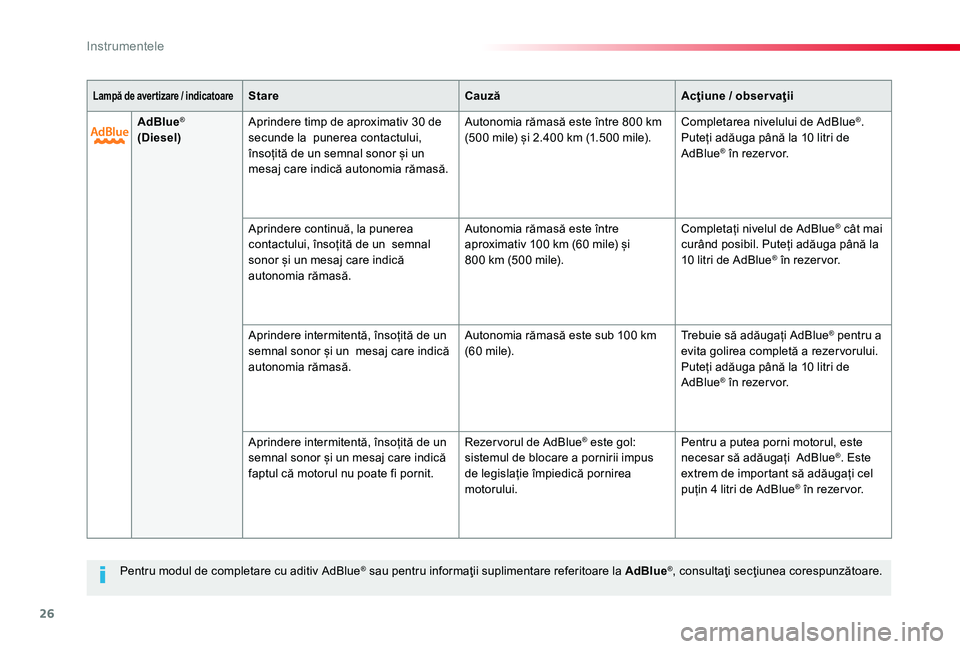 Instrumentele

| Lampă de avertizare / indicatoare | | Stare | Cauză | Acţiune / observaţii |
|---|---|---|---|---|
| AdBlue | AdBlue® (Diesel) | Aprindere timp de aproximativ 30 de secunde la punerea contactului, însoțită de un semnal sonor și un mesaj care indică autonomia rămasă. | Autonomia rămasă este între 800 km (500 mile) și 2.400 km (1.500 mile). | Completarea nivelului de AdBlue®. Puteți adăuga până la 10 litri de AdBlue® în rezervor. |
| | | Aprindere continuă, la punerea contactului, însoțită de un semnal sonor și un mesaj care indică autonomia rămasă. | Autonomia rămasă este între aproximativ 100 km (60 mile) și 800 km (500 mile). | Completați nivelul de AdBlue® cât mai curând posibil. Puteți adăuga până la 10 litri de AdBlue® în rezervor. |
| | | Aprindere intermitentă, însoțită de un semnal sonor și un mesaj care indică autonomia rămasă. | Autonomia rămasă este sub 100 km (60 mile). | Trebuie să adăugați AdBlue® pentru a evita golirea completă a rezervorului. Puteți adăuga până la 10 litri de AdBlue® în rezervor. |
| | | Aprindere intermitentă, însoțită de un semnal sonor și un mesaj care indică faptul că motorul nu poate fi pornit. | Rezervorul de AdBlue® este gol: sistemul de blocare a pornirii impus de legislație împiedică pornirea motorului. | Pentru a putea porni motorul, este necesar să adăugați AdBlue®. Este extrem de important să adăugați cel puțin 4 litri de AdBlue® în rezervor. |

Pentru modul de completare cu aditiv AdBlue® sau pentru informaţii suplimentare referitoare la AdBlue®, consultaţi secţiunea corespunzătoare.

26

carmanualsonline.info